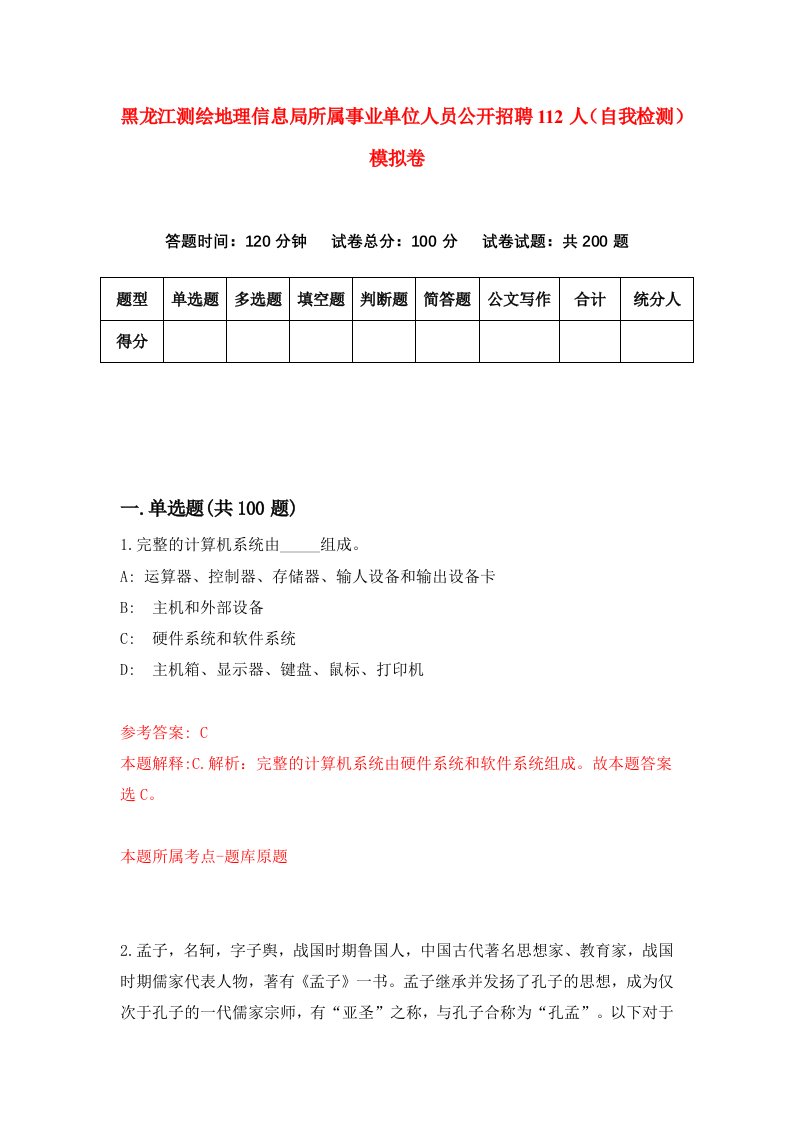 黑龙江测绘地理信息局所属事业单位人员公开招聘112人（自我检测）模拟卷

答题时间：120分钟　　试卷总分：100分　　试卷试题：共200题

| 题型 | 单选题 | 多选题 | 填空题 | 判断题 | 简答题 | 公文写作 | 合计 | 统分人 |
|---|---|---|---|---|---|---|---|---|
| 得分 | | | | | | | | |

一.单选题(共100题)

1.完整的计算机系统由_____组成。

A: 运算器、控制器、存储器、输人设备和输出设备卡

B:　主机和外部设备

C:　硬件系统和软件系统

D:　主机箱、显示器、键盘、鼠标、打印机

参考答案: C

本题解释:C.解析：完整的计算机系统由硬件系统和软件系统组成。故本题答案选C。

本题所属考点-题库原题

2.孟子，名轲，字子舆，战国时期鲁国人，中国古代著名思想家、教育家，战国时期儒家代表人物，著有《孟子》一书。孟子继承并发扬了孔子的思想，成为仅次于孔子的一代儒家宗师，有“亚圣”之称，与孔子合称为“孔孟”。以下对于